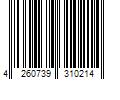 4 260739 310214